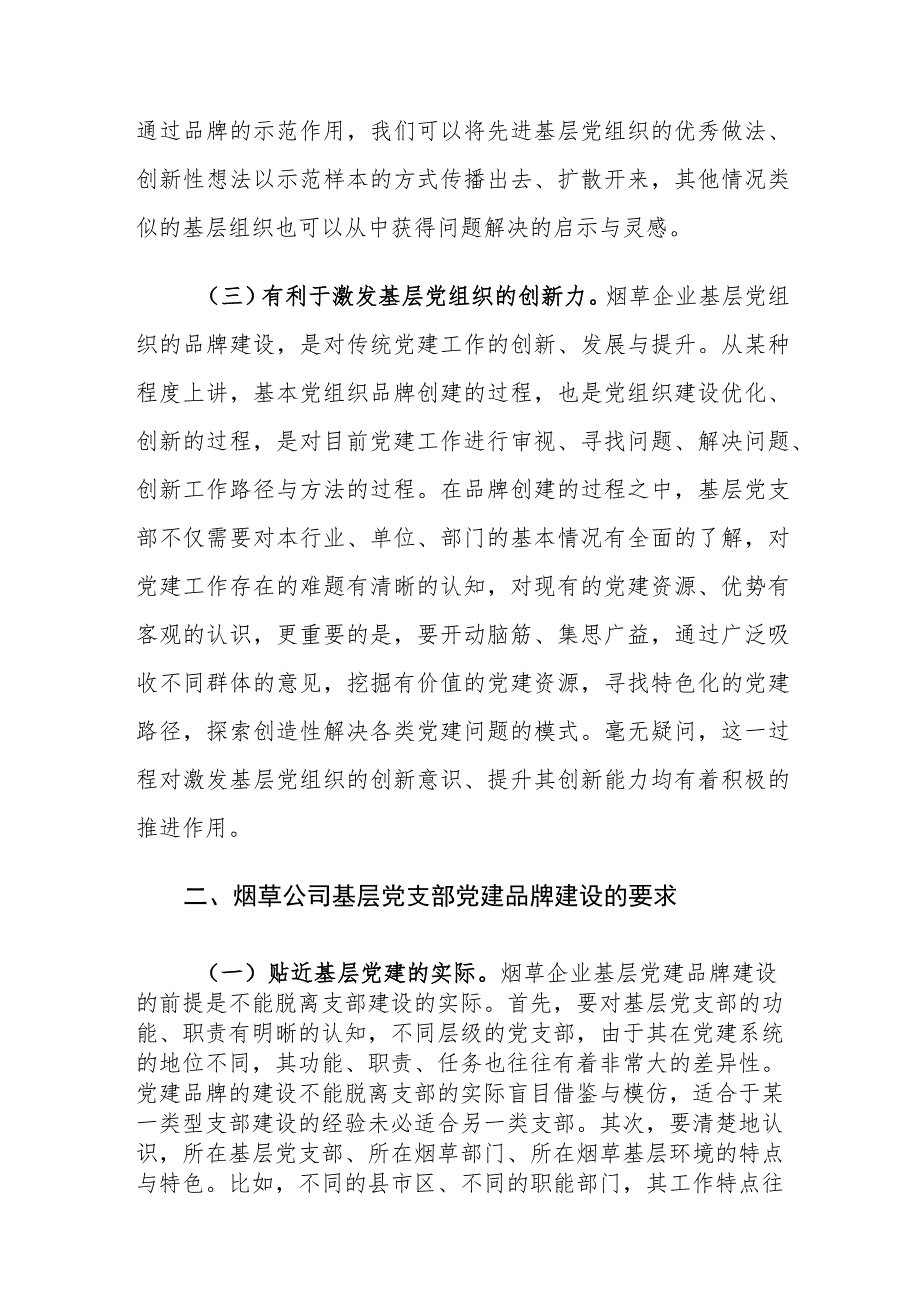 通过品牌的示范作用，我们可以将先进基层党组织的优秀做法、创新性想法以示范样本的方式传播出去、扩散开来，其他情况类似的基层组织也可以从中获得问题解决的启示与灵感。

（三）有利于激发基层党组织的创新力。烟草企业基层党组织的品牌建设，是对传统党建工作的创新、发展与提升。从某种程度上讲，基本党组织品牌创建的过程，也是党组织建设优化、创新的过程，是对目前党建工作进行审视、寻找问题、解决问题、创新工作路径与方法的过程。在品牌创建的过程之中，基层党支部不仅需要对本行业、单位、部门的基本情况有全面的了解，对党建工作存在的难题有清晰的认知，对现有的党建资源、优势有客观的认识，更重要的是，要开动脑筋、集思广益，通过广泛吸收不同群体的意见，挖掘有价值的党建资源，寻找特色化的党建路径，探索创造性解决各类党建问题的模式。毫无疑问，这一过程对激发基层党组织的创新意识、提升其创新能力均有着积极的推进作用。

二、烟草公司基层党支部党建品牌建设的要求

（一）贴近基层党建的实际。烟草企业基层党建品牌建设的前提是不能脱离支部建设的实际。首先，要对基层党支部的功能、职责有明晰的认知，不同层级的党支部，由于其在党建系统的地位不同，其功能、职责、任务也往往有着非常大的差异性。党建品牌的建设不能脱离支部的实际盲目借鉴与模仿，适合于某一类型支部建设的经验未必适合另一类支部。其次，要清楚地认识，所在基层党支部、所在烟草部门、所在烟草基层环境的特点与特色。比如，不同的县市区、不同的职能部门，其工作特点往